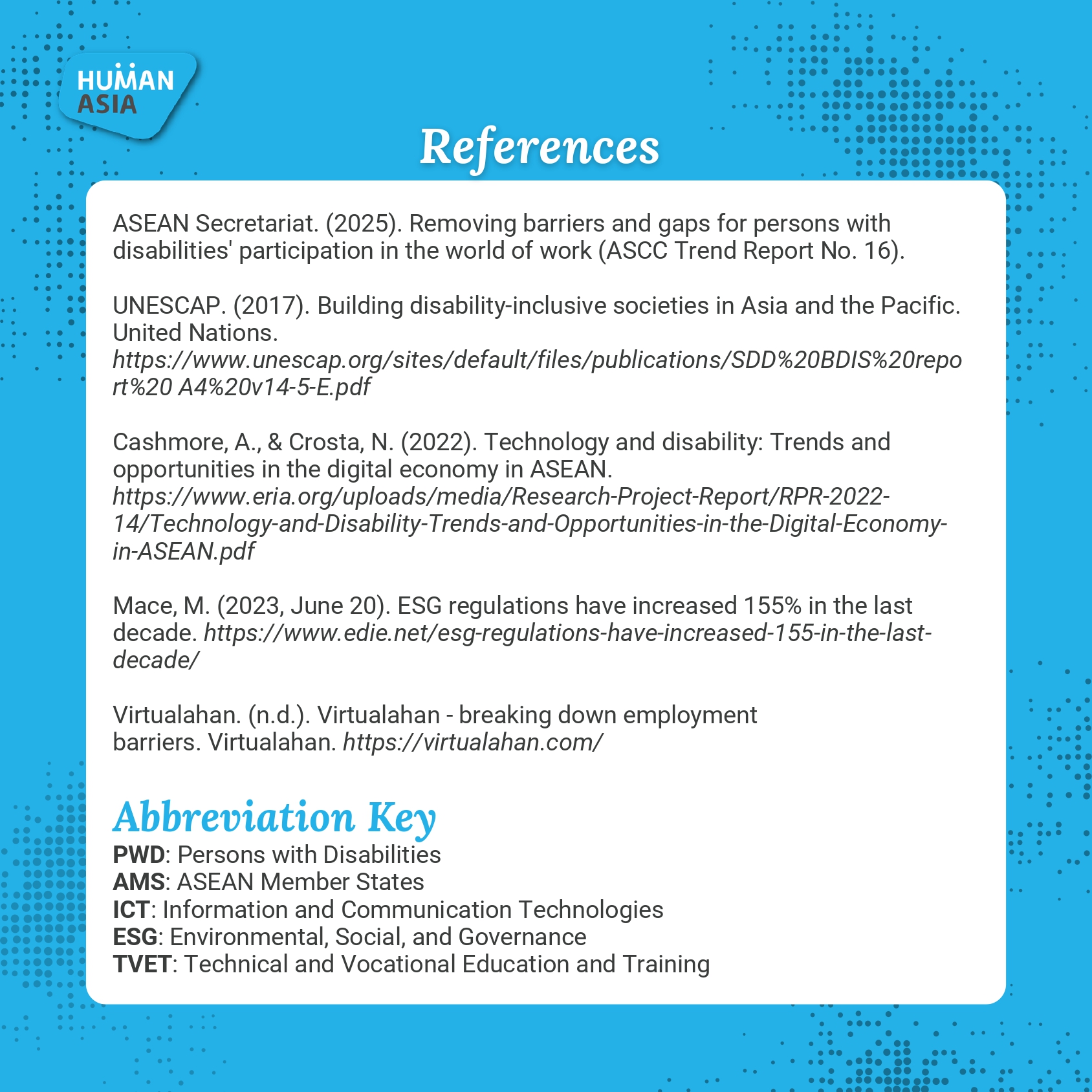 HUMAN ASIA

References

ASEAN Secretariat. (2025). Removing barriers and gaps for persons with disabilities' participation in the world of work (ASCC Trend Report No. 16).

UNESCAP. (2017). Building disability-inclusive societies in Asia and the Pacific. United Nations. https://www.unescap.org/sites/default/files/publications/SDD%20BDIS%20report%20 A4%20v14-5-E.pdf

Cashmore, A., & Crosta, N. (2022). Technology and disability: Trends and opportunities in the digital economy in ASEAN. https://www.eria.org/uploads/media/Research-Project-Report/RPR-2022-14/Technology-and-Disability-Trends-and-Opportunities-in-the-Digital-Economy-in-ASEAN.pdf

Mace, M. (2023, June 20). ESG regulations have increased 155% in the last decade. https://www.edie.net/esg-regulations-have-increased-155-in-the-last-decade/

Virtualahan. (n.d.). Virtualahan - breaking down employment barriers. Virtualahan. https://virtualahan.com/

Abbreviation Key
PWD: Persons with Disabilities
AMS: ASEAN Member States
ICT: Information and Communication Technologies
ESG: Environmental, Social, and Governance
TVET: Technical and Vocational Education and Training